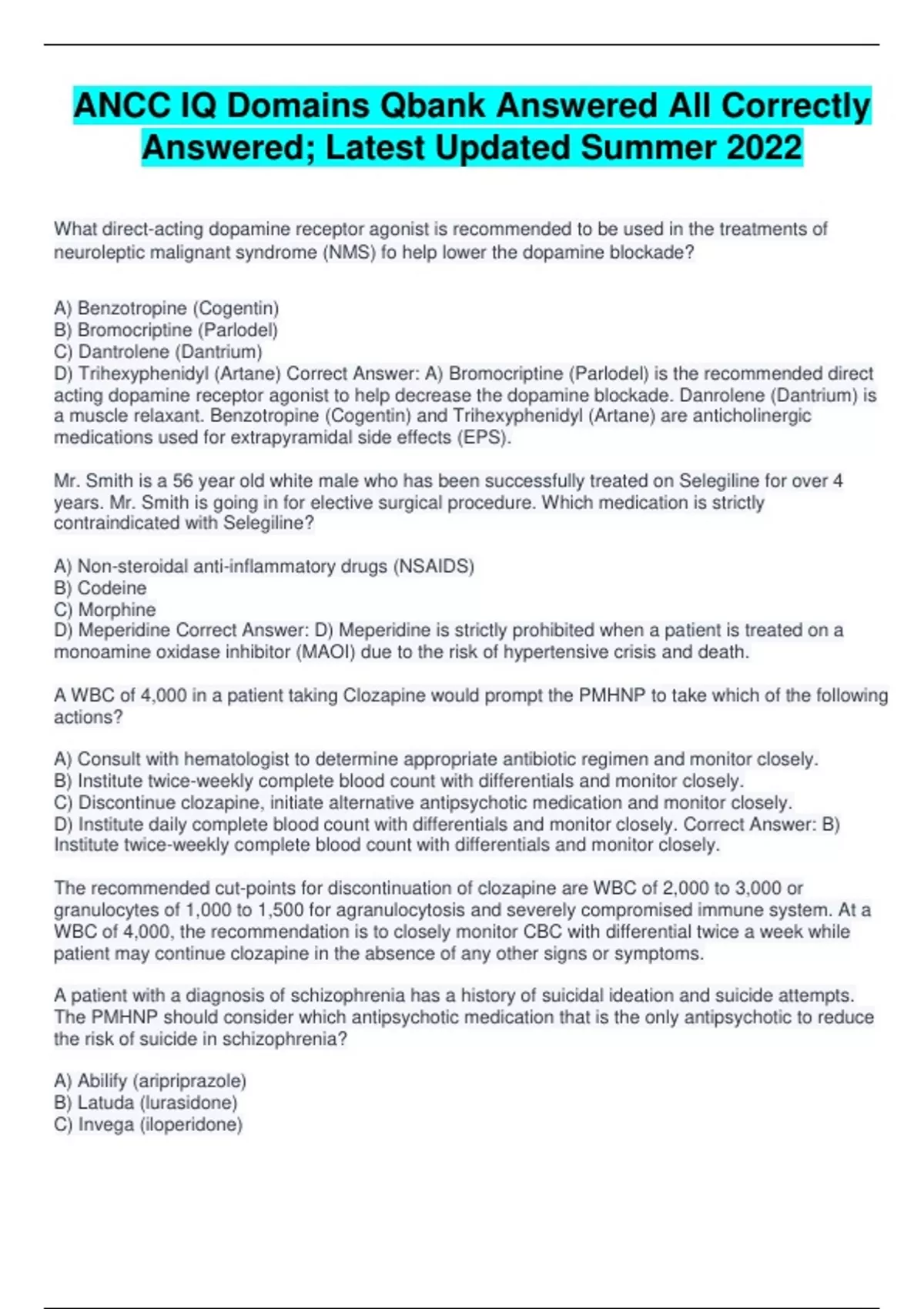 ANCC IQ Domains Qbank Answered All Correctly Answered; Latest Updated Summer 2022

What direct-acting dopamine receptor agonist is recommended to be used in the treatments of neuroleptic malignant syndrome (NMS) fo help lower the dopamine blockade?

A) Benzotropine (Cogentin)
B) Bromocriptine (Parlodel)
C) Dantrolene (Dantrium)
D) Trihexyphenidyl (Artane) Correct Answer: A) Bromocriptine (Parlodel) is the recommended direct acting dopamine receptor agonist to help decrease the dopamine blockade. Danrolene (Dantrium) is a muscle relaxant. Benzotropine (Cogentin) and Trihexyphenidyl (Artane) are anticholinergic medications used for extrapyramidal side effects (EPS).

Mr. Smith is a 56 year old white male who has been successfully treated on Selegiline for over 4 years. Mr. Smith is going in for elective surgical procedure. Which medication is strictly contraindicated with Selegiline?

A) Non-steroidal anti-inflammatory drugs (NSAIDS)
B) Codeine
C) Morphine
D) Meperidine Correct Answer: D) Meperidine is strictly prohibited when a patient is treated on a monoamine oxidase inhibitor (MAOI) due to the risk of hypertensive crisis and death.

A WBC of 4,000 in a patient taking Clozapine would prompt the PMHNP to take which of the following actions?

A) Consult with hematologist to determine appropriate antibiotic regimen and monitor closely.
B) Institute twice-weekly complete blood count with differentials and monitor closely.
C) Discontinue clozapine, initiate alternative antipsychotic medication and monitor closely.
D) Institute daily complete blood count with differentials and monitor closely. Correct Answer: B) Institute twice-weekly complete blood count with differentials and monitor closely.

The recommended cut-points for discontinuation of clozapine are WBC of 2,000 to 3,000 or granulocytes of 1,000 to 1,500 for agranulocytosis and severely compromised immune system. At a WBC of 4,000, the recommendation is to closely monitor CBC with differential twice a week while patient may continue clozapine in the absence of any other signs or symptoms.

A patient with a diagnosis of schizophrenia has a history of suicidal ideation and suicide attempts. The PMHNP should consider which antipsychotic medication that is the only antipsychotic to reduce the risk of suicide in schizophrenia?

A) Abilify (aripriprazole)
B) Latuda (lurasidone)
C) Invega (iloperidone)